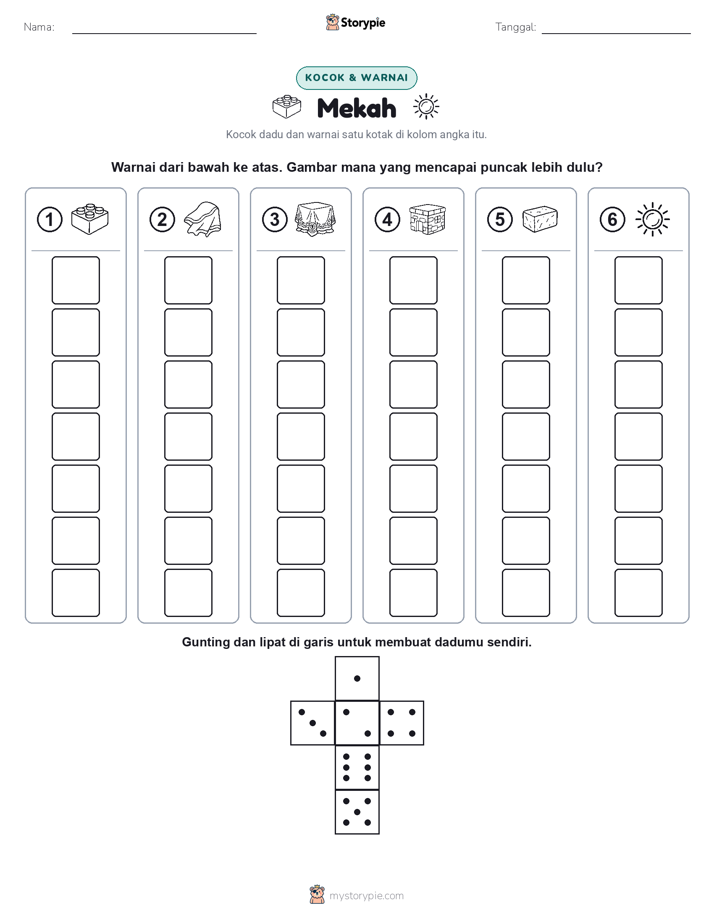 Nama: ____ Storypie Tanggal: ____

KOCOK & WARNAI

Mekah

Kocok dadu dan warnai satu kotak di kolom angka itu.

Warnai dari bawah ke atas. Gambar mana yang mencapai puncak lebih dulu?

1 2 3 4 5 6

Gunting dan lipat di garis untuk membuat dadumu sendiri.

mystorypie.com